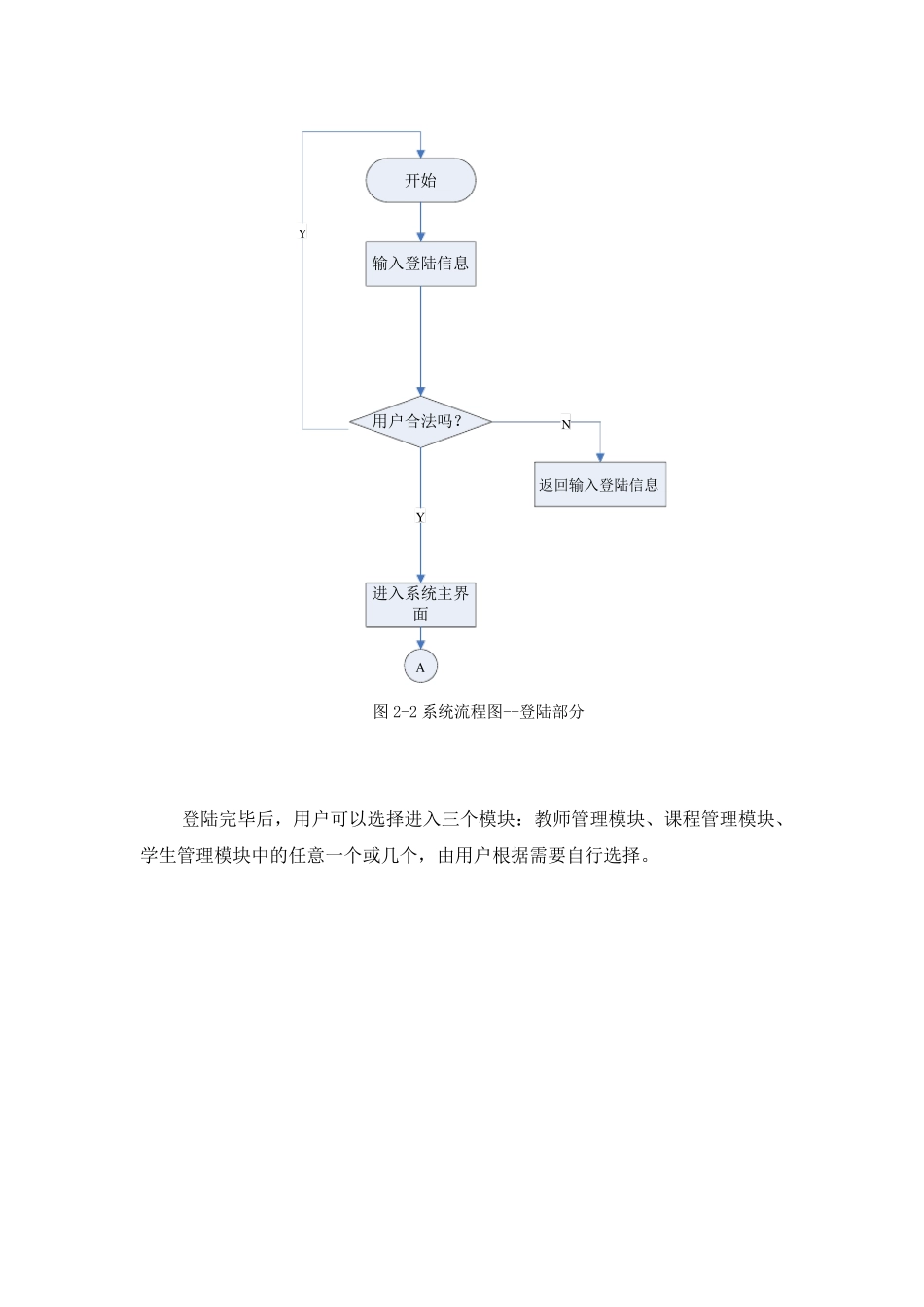 开始

Y

输入登陆信息

用户合法吗？

N

返回输入登陆信息

Y

进入系统主界面

A

图2-2系统流程图--登陆部分

登陆完毕后，用户可以选择进入三个模块：教师管理模块、课程管理模块、学生管理模块中的任意一个或几个，由用户根据需要自行选择。